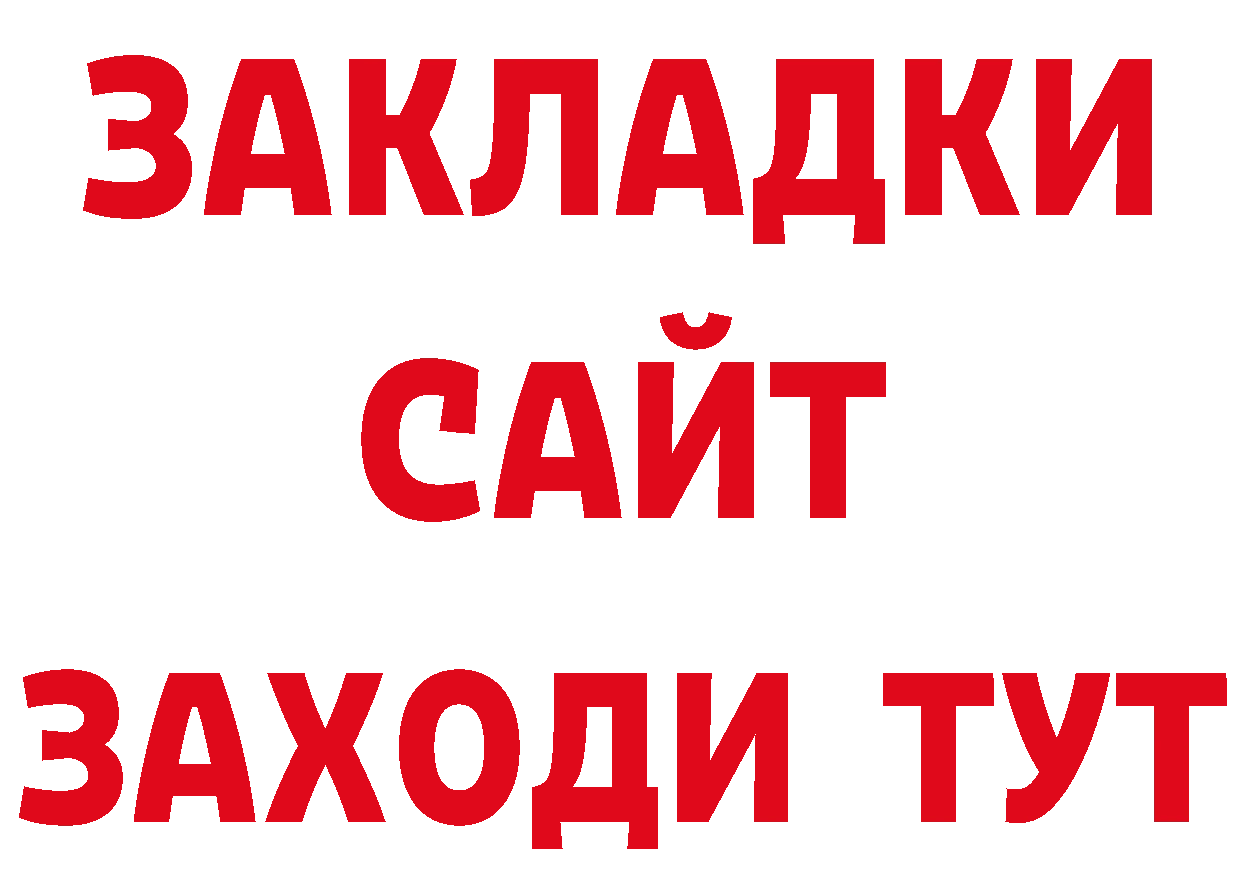 ЗАКЛАДКИ
САЙТ
ЗАХОДИ ТУТ